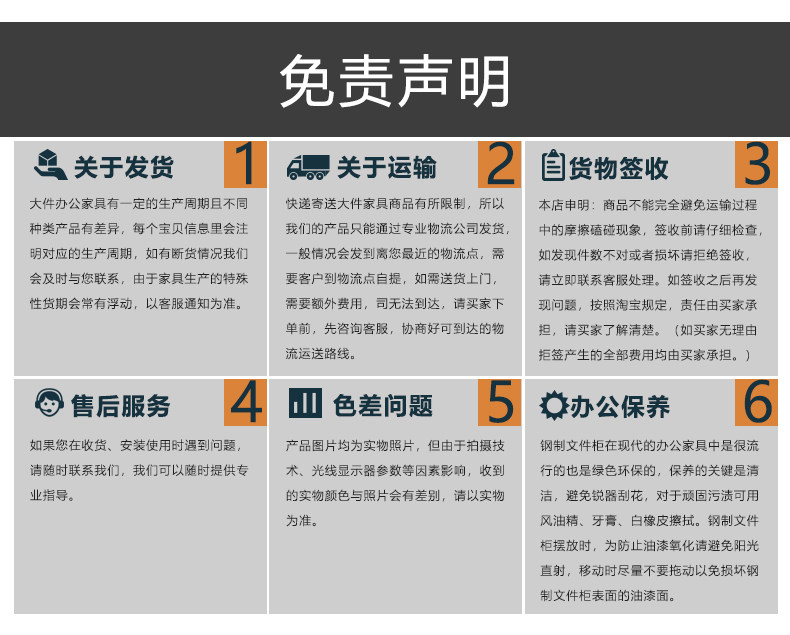 免责声明

关于发货 1

大件办公家具有一定的生产周期且不同种类产品有差异，每个宝贝信息里会注明对应的生产周期，如有断货情况我们会及时与您联系，由于家具生产的特殊性货期会常有浮动，以客服通知为准。

关于运输 2

快递寄送大件家具商品有所限制，所以我们的产品只能通过专业物流公司发货，一般情况会发到离您最近的物流点，需要客户到物流点自提，如需送货上门，需要额外费用，司无法到达，请买家下单前，先咨询客服，协商好可到达的物流运送路线。

货物签收 3

本店申明：商品不能完全避免运输过程中的摩擦磕碰现象，签收前请仔细检查，如发现件数不对或者损坏请拒绝签收，请立即联系客服处理。如签收之后再发现问题，按照淘宝规定，责任由买家承担，请买家了解清楚。（如买家无理由拒签产生的全部费用均由买家承担。）

售后服务 4

如果您在收货、安装使用时遇到问题，请随时联系我们，我们可以随时提供专业指导。

色差问题 5

产品图片均为实物照片，但由于拍摄技术、光线显示器参数等因素影响，收到的实物颜色与照片会有差别，请以实物为准。

办公保养 6

钢制文件柜在现代的办公家具中是很流行的也是绿色环保的，保养的关键是清洁，避免锐器刮花，对于顽固污渍可用风油精、牙膏、白橡皮擦拭。钢制文件柜摆放时，为防止油漆氧化请避免阳光直射，移动时尽量不要拖动以免损坏钢制文件柜表面的油漆面。